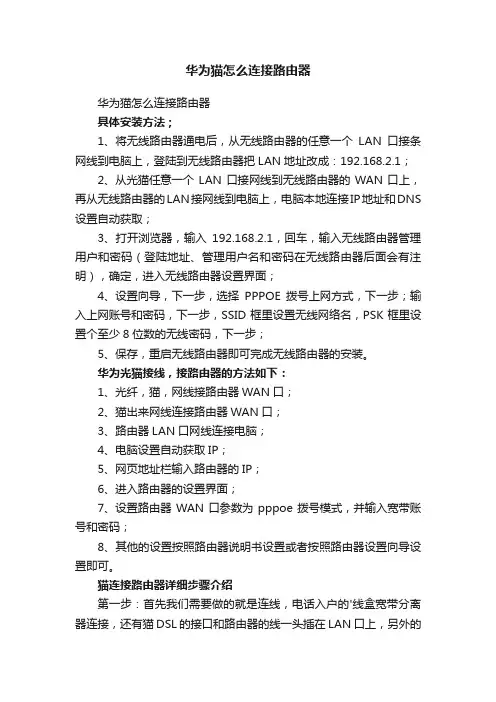 华为猫怎么连接路由器

华为猫怎么连接路由器

具体安装方法；

1、将无线路由器通电后，从无线路由器的任意一个 LAN 口接条网线到电脑上，登陆到无线路由器把 LAN 地址改成：192.168.2.1；

2、从光猫任意一个 LAN 口接网线到无线路由器的 WAN 口上，再从无线路由器的LAN接网线到电脑上，电脑本地连接IP地址和DNS设置自动获取；

3、打开浏览器，输入 192.168.2.1，回车，输入无线路由器管理用户和密码（登陆地址、管理用户名和密码在无线路由器后面会有注明），确定，进入无线路由器设置界面；

4、设置向导，下一步，选择 PPPOE 拨号上网方式，下一步；输入上网账号和密码，下一步，SSID 框里设置无线网络名，PSK 框里设置个至少 8 位数的无线密码，下一步；

5、保存，重启无线路由器即可完成无线路由器的安装。

华为光猫接线，接路由器的方法如下：

1、光纤，猫，网线接路由器 WAN 口；

2、猫出来网线连接路由器 WAN 口；

3、路由器 LAN 口网线连接电脑；

4、电脑设置自动获取 IP；

5、网页地址栏输入路由器的 IP；

6、进入路由器的设置界面；

7、设置路由器 WAN 口参数为 pppoe 拨号模式，并输入宽带账号和密码；

8、其他的设置按照路由器说明书设置或者按照路由器设置向导设置即可。

猫连接路由器详细步骤介绍

第一步：首先我们需要做的就是连线，电话入户的'线盒宽带分离器连接，还有猫 DSL 的接口和路由器的线一头插在 LAN 口上，另外的